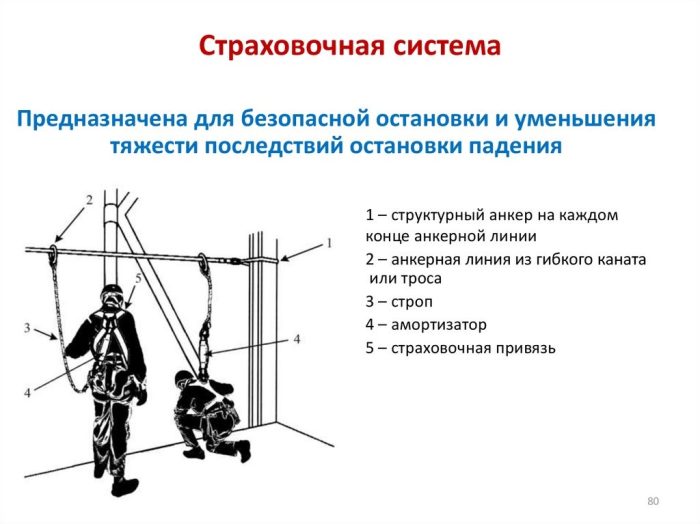 Страховочная система

Предназначена для безопасной остановки и уменьшения тяжести последствий остановки падения

2
1
5
3
4
4

1 – структурный анкер на каждом конце анкерной линии

2 – анкерная линия из гибкого каната или троса

3 – строп

4 – амортизатор

5 – страховочная привязь

80